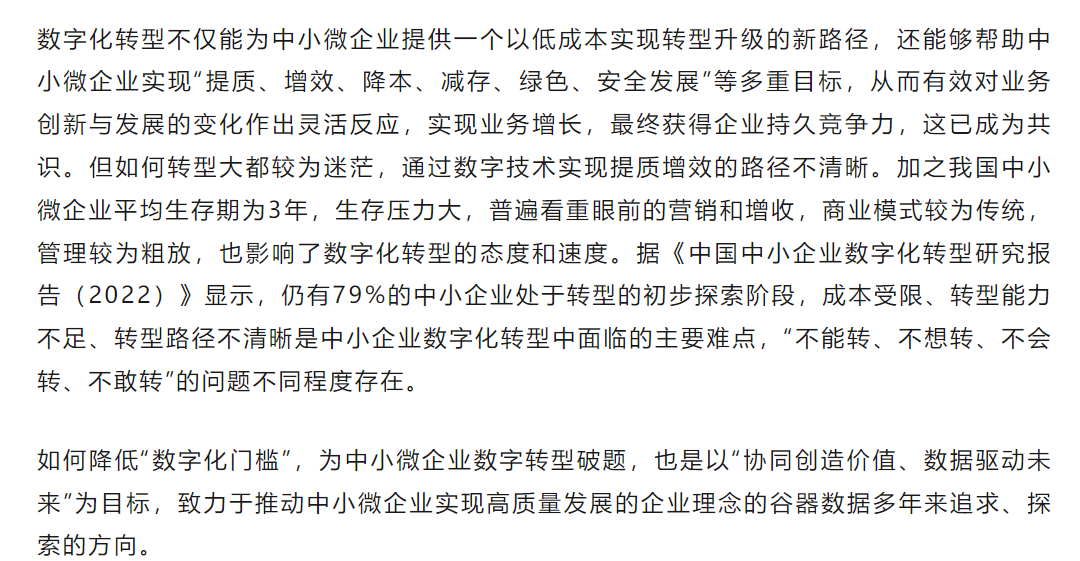 数字化转型不仅能为中小微企业提供一个以低成本实现转型升级的新路径，还能够帮助中小微企业实现“提质、增效、降本、减存、绿色、安全发展”等多重目标，从而有效对业务创新与发展的变化作出灵活反应，实现业务增长，最终获得企业持久竞争力，这已成为共识。但如何转型大都较为迷茫，通过数字技术实现提质增效的路径不清晰。加之我国中小微企业平均生存期为3年，生存压力大，普遍看重眼前的营销和增收，商业模式较为传统，管理较为粗放，也影响了数字化转型的态度和速度。据《中国中小企业数字化转型研究报告（2022）》显示，仍有79%的中小企业处于转型的初步探索阶段，成本受限、转型能力不足、转型路径不清晰是中小企业数字化转型中面临的主要难点，“不能转、不想转、不会转、不敢转”的问题不同程度存在。

如何降低“数字化门槛”，为中小微企业数字转型破题，也是以“协同创造价值、数据驱动未来”为目标，致力于推动中小微企业实现高质量发展的企业理念的谷器数据多年来追求、探索的方向。